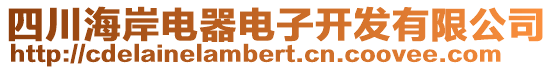 四川海岸电器电子开发有限公司
http://cdelainelambert.cn.coovee.com